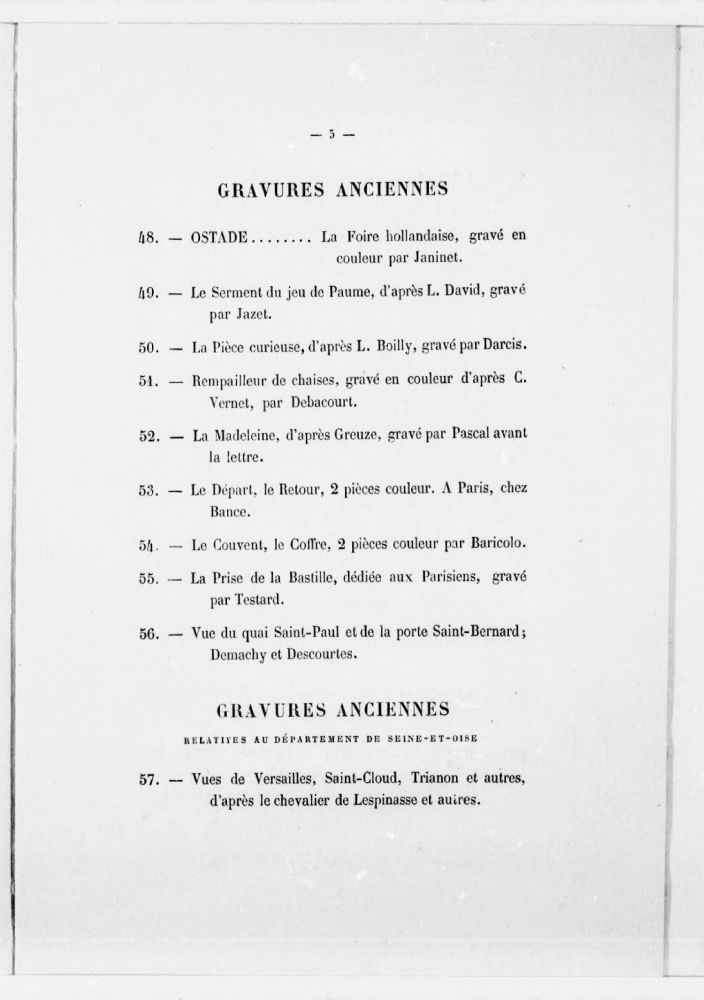 — 5 —

GRAVURES ANCIENNES

48. — OSTADE........ La Foire hollandaise, gravé en couleur par Janinet.

49. — Le Serment du jeu de Paume, d'après L. David, gravé par Jazet.

50. — La Pièce curieuse, d'après L. Boilly, gravé par Darcis.

51. — Rempailleur de chaises, gravé en couleur d'après C. Vernet, par Debacourt.

52. — La Madeleine, d'après Greuze, gravé par Pascal avant la lettre.

53. — Le Départ, le Retour, 2 pièces couleur. A Paris, chez Bance.

54. — Le Couvent, le Coffre, 2 pièces couleur par Baricolo.

55. — La Prise de la Bastille, dédiée aux Parisiens, gravé par Testard.

56. — Vue du quai Saint-Paul et de la porte Saint-Bernard; Demachy et Descourtes.

GRAVURES ANCIENNES

RELATIVES AU DÉPARTEMENT DE SEINE-ET-OISE

57. — Vues de Versailles, Saint-Cloud, Trianon et autres, d'après le chevalier de Lespinasse et autres.